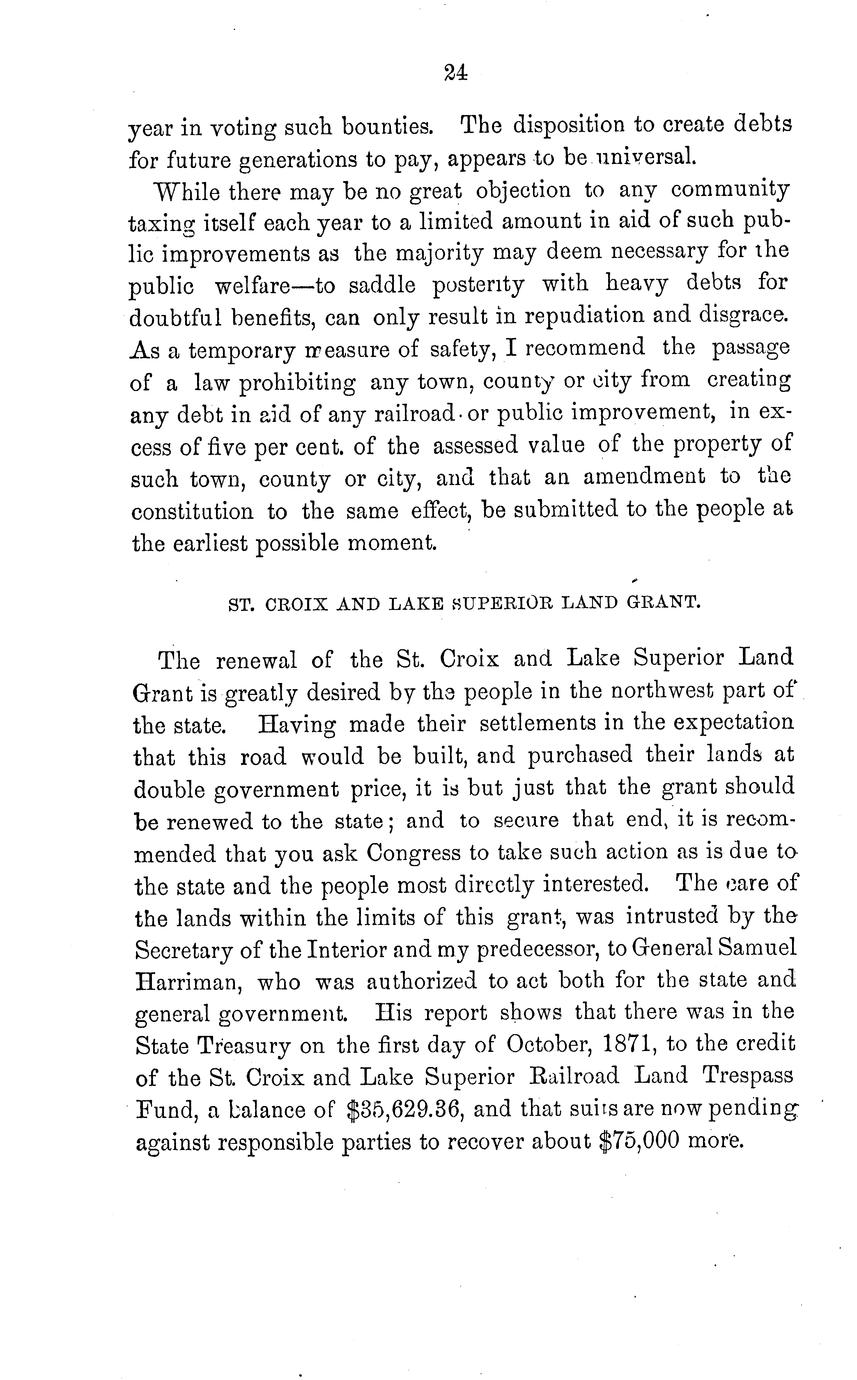 24

year in voting such bounties. The disposition to create debts for future generations to pay, appears to be universal.

While there may be no great objection to any community taxing itself each year to a limited amount in aid of such public improvements as the majority may deem necessary for the public welfare—to saddle posterity with heavy debts for doubtful benefits, can only result in repudiation and disgrace. As a temporary measure of safety, I recommend the passage of a law prohibiting any town, county or city from creating any debt in aid of any railroad or public improvement, in excess of five per cent. of the assessed value of the property of such town, county or city, and that an amendment to the constitution to the same effect, be submitted to the people at the earliest possible moment.

ST. CROIX AND LAKE SUPERIOR LAND GRANT.

The renewal of the St. Croix and Lake Superior Land Grant is greatly desired by the people in the northwest part of the state. Having made their settlements in the expectation that this road would be built, and purchased their lands at double government price, it is but just that the grant should be renewed to the state; and to secure that end, it is recommended that you ask Congress to take such action as is due to the state and the people most directly interested. The care of the lands within the limits of this grant, was intrusted by the Secretary of the Interior and my predecessor, to General Samuel Harriman, who was authorized to act both for the state and general government. His report shows that there was in the State Treasury on the first day of October, 1871, to the credit of the St. Croix and Lake Superior Railroad Land Trespass Fund, a balance of $35,629.36, and that suits are now pending against responsible parties to recover about $75,000 more.